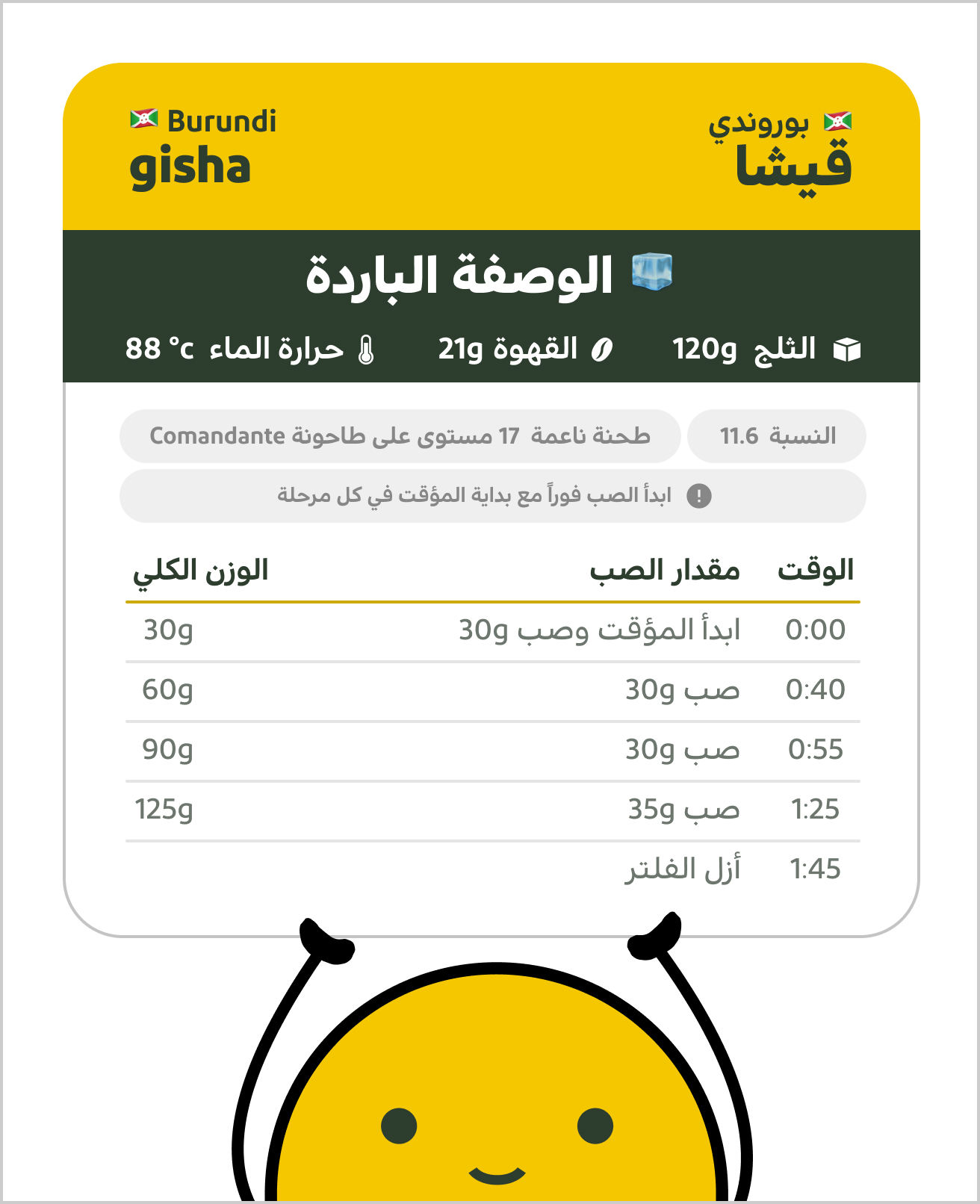 بوروندي
قيشا

Burundi
gisha

الوصفة الباردة

الثلج 120g
القهوة 21g
حرارة الماء 88 °c

النسبة 11.6
طحنة ناعمة 17 مستوى على طاحونة Comandante

ابدأ الصب فوراً مع بداية المؤقت في كل مرحلة

| الوقت | مقدار الصب | الوزن الكلي |
|---|---|---|
| 0:00 | ابدأ المؤقت وصب 30g | 30g |
| 0:40 | صب 30g | 60g |
| 0:55 | صب 30g | 90g |
| 1:25 | صب 35g | 125g |
| 1:45 | أزل الفلتر | |